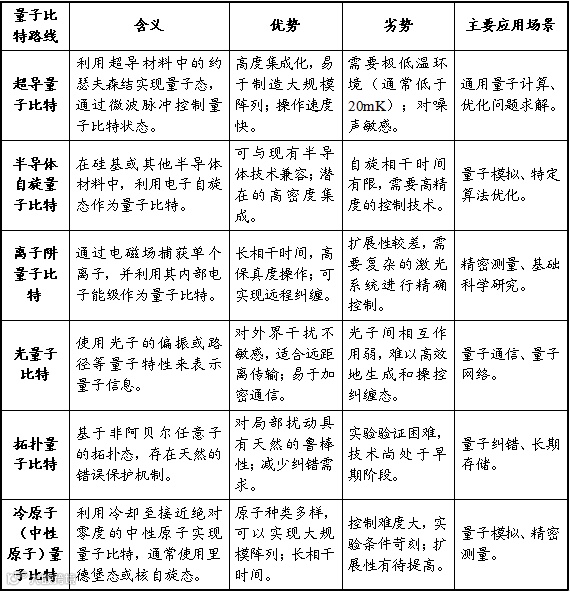 | 量子比特路线 | 含义 | 优势 | 劣势 | 主要应用场景 |
|---|---|---|---|---|
| 超导量子比特 | 利用超导材料中的约瑟夫森结实现量子态，通过微波脉冲控制量子比特状态。 | 高度集成化，易于制造大规模阵列；操作速度快。 | 需要极低温环境（通常低于20mK）；对噪声敏感。 | 通用量子计算、优化问题求解。 |
| 半导体自旋量子比特 | 在硅基或其他半导体材料中，利用电子自旋态作为量子比特。 | 可与现有半导体技术兼容；潜在的高密度集成。 | 自旋相干时间有限，需要高精度的控制技术。 | 量子模拟、特定算法优化。 |
| 离子阱量子比特 | 通过电磁场捕获单个离子，并利用其内部电子能级作为量子比特。 | 长相干时间，高保真度操作；可实现远程纠缠。 | 扩展性较差，需要复杂的激光系统进行精确控制。 | 精密测量、基础科学研究。 |
| 光量子比特 | 使用光子的偏振或路径等量子特性来表示量子信息。 | 对外界干扰不敏感，适合远距离传输；易于加密通信。 | 光子间相互作用弱，难以高效地生成和操控纠缠态。 | 量子通信、量子网络。 |
| 拓扑量子比特 | 基于非阿贝尔任意子的拓扑态，存在天然的错误保护机制。 | 对局部扰动具有天然的鲁棒性；减少纠错需求。 | 实验验证困难，技术尚处于早期阶段。 | 量子纠错、长期存储。 |
| 冷原子（中性原子）量子比特 | 利用冷却至接近绝对零度的中性原子实现量子比特，通常使用里德堡态或核自旋态。 | 原子种类多样，可以实现大规模阵列；长相干时间。 | 控制难度大，实验条件苛刻；扩展性有待提高。 | 量子模拟、精密测量。 |